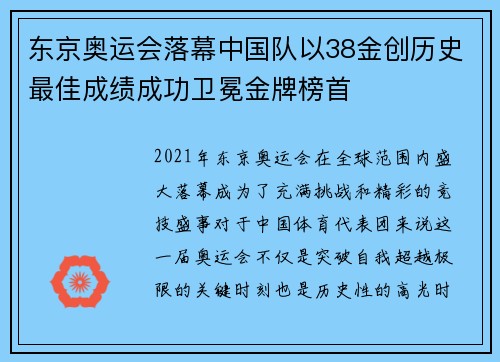 东京奥运会落幕中国队以38金创历史最佳成绩成功卫冕金牌榜首

2021年东京奥运会在全球范围内盛大落幕成为了充满挑战和精彩的竞技盛事对于中国体育代表团来说这一届奥运会不仅是突破自我超越极限的关键时刻也是历史性的高光时